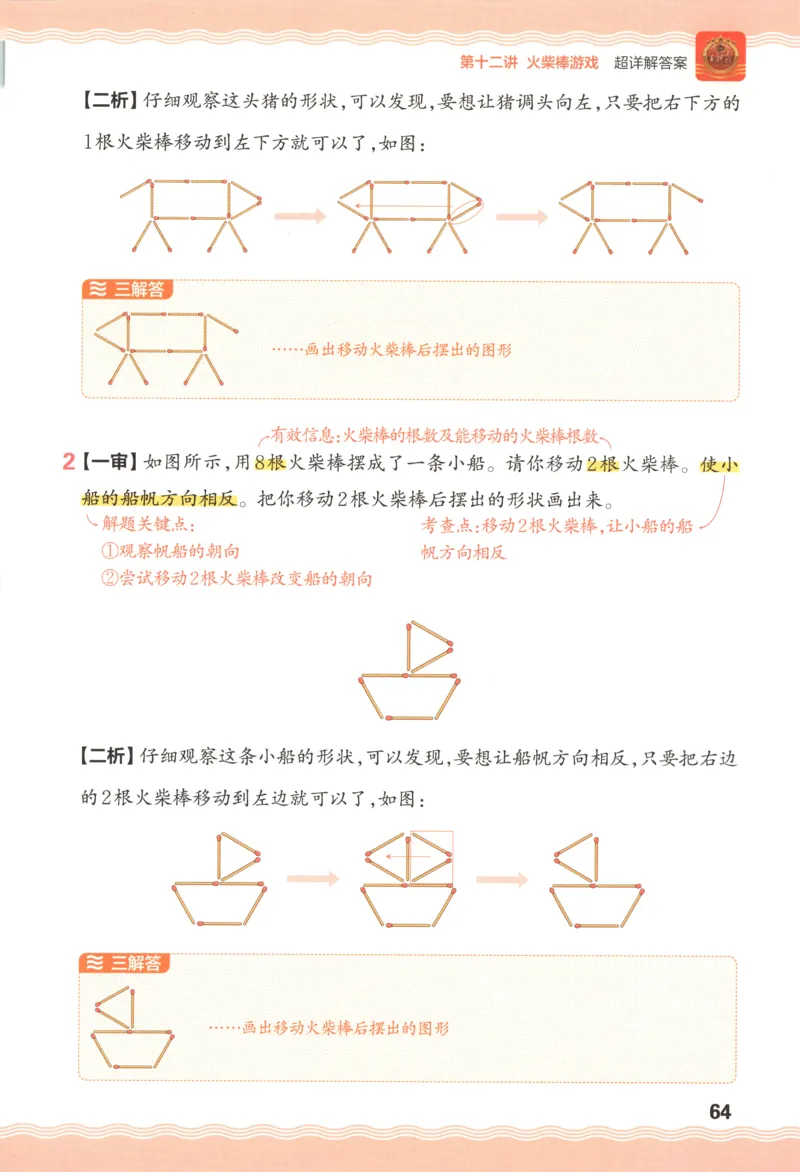 第十二讲 火柴棒游戏 超详解答案

【二析】仔细观察这头猪的形状，可以发现，要想让猪调头向左，只要把右下方的1根火柴棒移动到左下方就可以了，如图：

三解答

……画出移动火柴棒后摆出的图形

有效信息：火柴棒的根数及能移动的火柴棒根数

2【一审】如图所示，用8根火柴棒摆成了一条小船。请你移动2根火柴棒。使小船的船帆方向相反。把你移动2根火柴棒后摆出的形状画出来。

解题关键点：
①观察帆船的朝向
②尝试移动2根火柴棒改变船的朝向

考查点：移动2根火柴棒，让小船的船帆方向相反

【二析】仔细观察这条小船的形状，可以发现，要想让船帆方向相反，只要把右边的2根火柴棒移动到左边就可以了，如图：

三解答

……画出移动火柴棒后摆出的图形

64